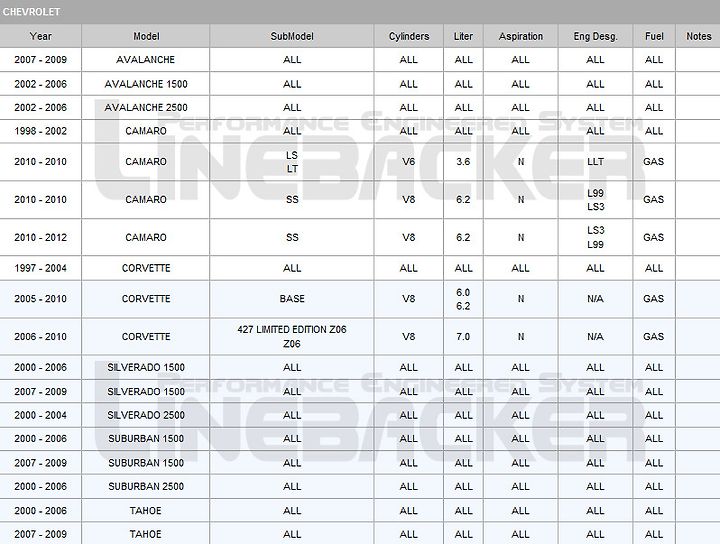 CHEVROLET

| Year | Model | SubModel | Cylinders | Liter | Aspiration | Eng Desg. | Fuel | Notes |
|---|---|---|---|---|---|---|---|---|
| 2007 - 2009 | AVALANCHE | ALL | ALL | ALL | ALL | ALL | ALL | |
| 2002 - 2006 | AVALANCHE 1500 | ALL | ALL | ALL | ALL | ALL | ALL | |
| 2002 - 2006 | AVALANCHE 2500 | ALL | ALL | ALL | ALL | ALL | ALL | |
| 1998 - 2002 | CAMARO | ALL | ALL | ALL | ALL | ALL | ALL | |
| 2010 - 2010 | CAMARO | LS LT | V6 | 3.6 | N | LLT | GAS | |
| 2010 - 2010 | CAMARO | SS | V8 | 6.2 | N | L99 LS3 | GAS | |
| 2010 - 2012 | CAMARO | SS | V8 | 6.2 | N | LS3 L99 | GAS | |
| 1997 - 2004 | CORVETTE | ALL | ALL | ALL | ALL | ALL | ALL | |
| 2005 - 2010 | CORVETTE | BASE | V8 | 6.0 6.2 | N | N/A | GAS | |
| 2006 - 2010 | CORVETTE | 427 LIMITED EDITION Z06 Z06 | V8 | 7.0 | N | N/A | GAS | |
| 2000 - 2006 | SILVERADO 1500 | ALL | ALL | ALL | ALL | ALL | ALL | |
| 2007 - 2009 | SILVERADO 1500 | ALL | ALL | ALL | ALL | ALL | ALL | |
| 2000 - 2004 | SILVERADO 2500 | ALL | ALL | ALL | ALL | ALL | ALL | |
| 2000 - 2006 | SUBURBAN 1500 | ALL | ALL | ALL | ALL | ALL | ALL | |
| 2007 - 2009 | SUBURBAN 1500 | ALL | ALL | ALL | ALL | ALL | ALL | |
| 2000 - 2006 | SUBURBAN 2500 | ALL | ALL | ALL | ALL | ALL | ALL | |
| 2000 - 2006 | TAHOE | ALL | ALL | ALL | ALL | ALL | ALL | |
| 2007 - 2009 | TAHOE | ALL | ALL | ALL | ALL | ALL | ALL | |

PERFORMANCE ENGINEERED SYSTEM
LINEBACKER
PERFORMANCE ENGINEERED SYSTEM
LINEBACKER